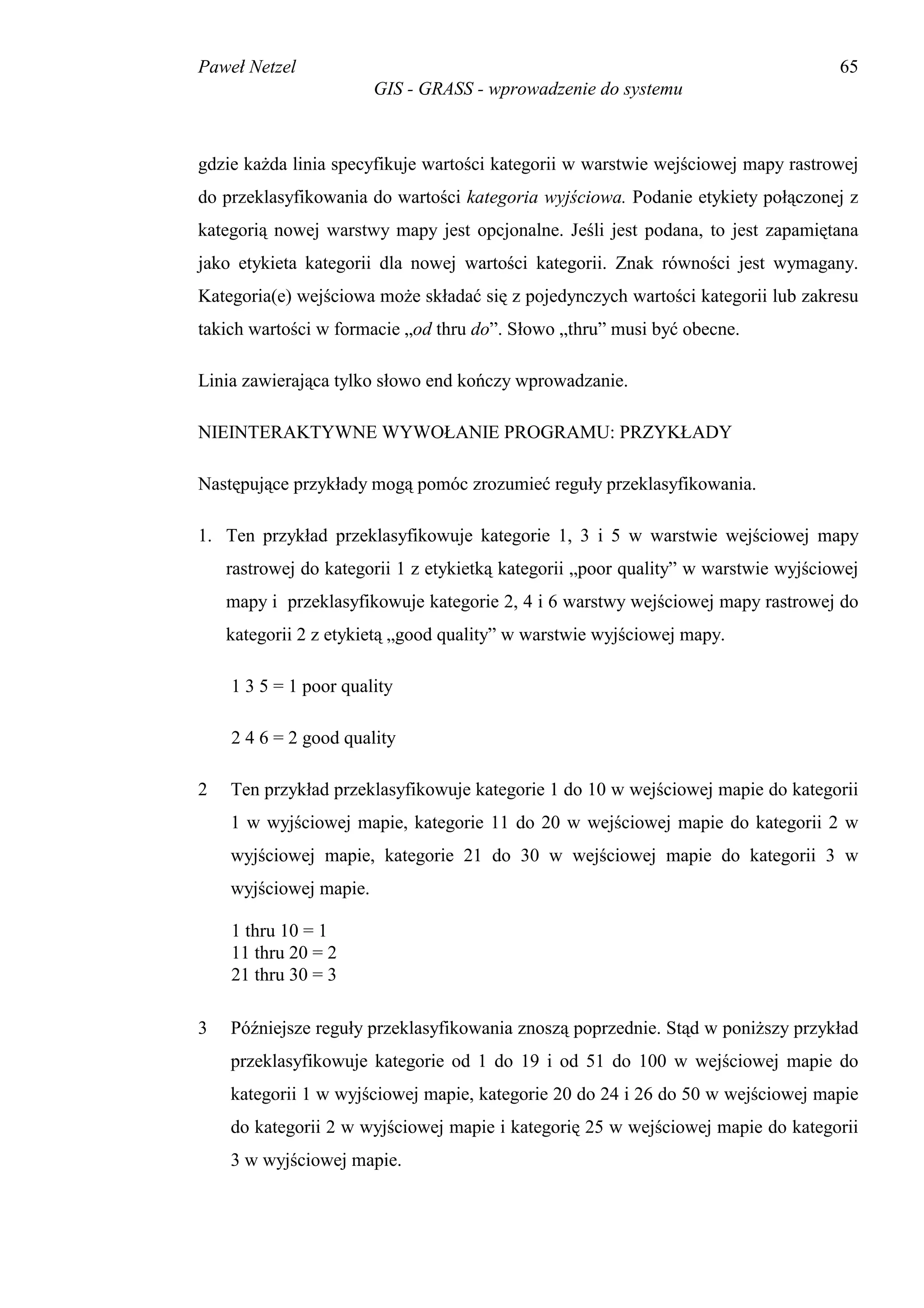 Paweł Netzel 65
GIS - GRASS - wprowadzenie do systemu

gdzie każda linia specyfikuje wartości kategorii w warstwie wejściowej mapy rastrowej do przeklasyfikowania do wartości kategoria wyjściowa. Podanie etykiety połączonej z kategorią nowej warstwy mapy jest opcjonalne. Jeśli jest podana, to jest zapamiętana jako etykieta kategorii dla nowej wartości kategorii. Znak równości jest wymagany. Kategoria(e) wejściowa może składać się z pojedynczych wartości kategorii lub zakresu takich wartości w formacie „od thru do”. Słowo „thru” musi być obecne.

Linia zawierająca tylko słowo end kończy wprowadzanie.

NIEINTERAKTYWNE WYWOŁANIE PROGRAMU: PRZYKŁADY

Następujące przykłady mogą pomóc zrozumieć reguły przeklasyfikowania.

1. Ten przykład przeklasyfikowuje kategorie 1, 3 i 5 w warstwie wejściowej mapy rastrowej do kategorii 1 z etykietką kategorii „poor quality” w warstwie wyjściowej mapy i przeklasyfikowuje kategorie 2, 4 i 6 warstwy wejściowej mapy rastrowej do kategorii 2 z etykietą „good quality” w warstwie wyjściowej mapy.

1 3 5 = 1 poor quality

2 4 6 = 2 good quality

2 Ten przykład przeklasyfikowuje kategorie 1 do 10 w wejściowej mapie do kategorii 1 w wyjściowej mapie, kategorie 11 do 20 w wejściowej mapie do kategorii 2 w wyjściowej mapie, kategorie 21 do 30 w wejściowej mapie do kategorii 3 w wyjściowej mapie.

1 thru 10 = 1
11 thru 20 = 2
21 thru 30 = 3

3 Późniejsze reguły przeklasyfikowania znoszą poprzednie. Stąd w poniższy przykład przeklasyfikowuje kategorie od 1 do 19 i od 51 do 100 w wejściowej mapie do kategorii 1 w wyjściowej mapie, kategorie 20 do 24 i 26 do 50 w wejściowej mapie do kategorii 2 w wyjściowej mapie i kategorię 25 w wejściowej mapie do kategorii 3 w wyjściowej mapie.